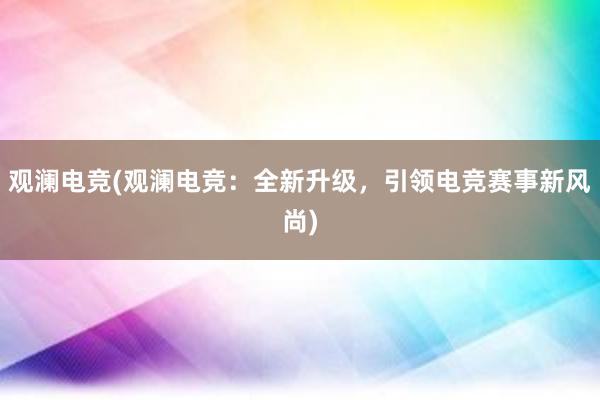 观澜电竞(观澜电竞：全新升级，引领电竞赛事新风尚)